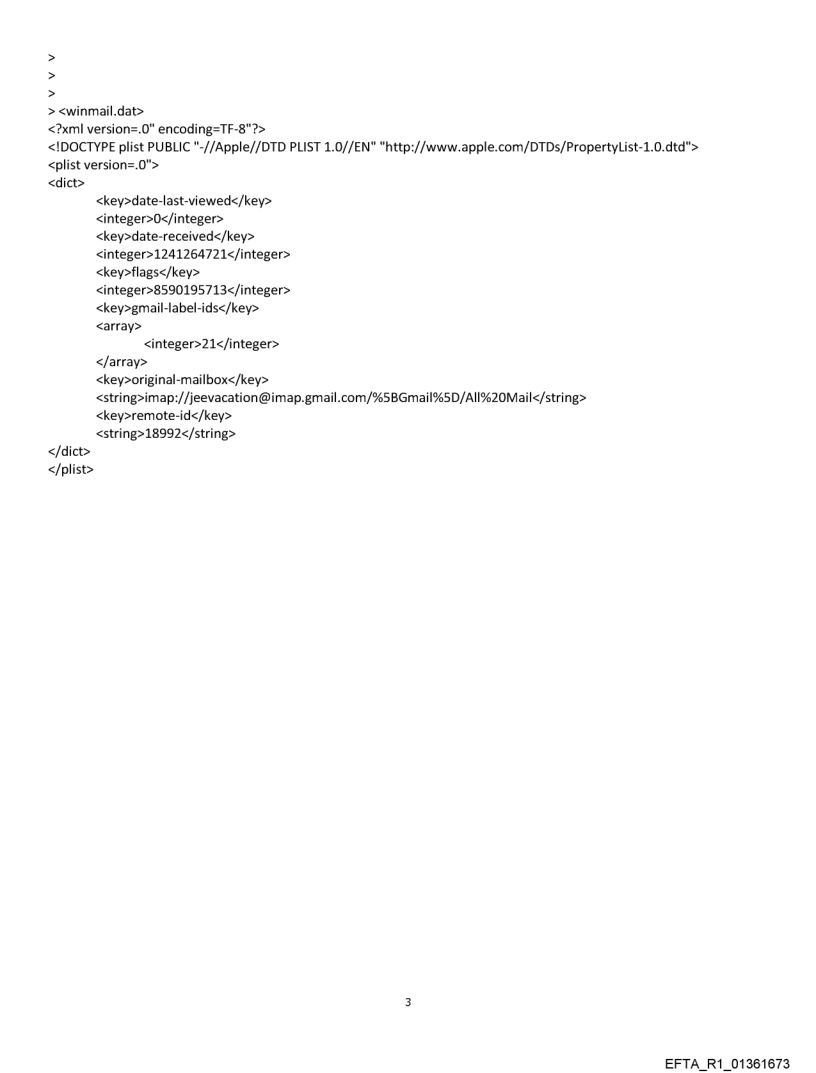 >
>
>
> <winmail.dat>
<?xml version=.0" encoding=TF-8"?>
<!DOCTYPE plist PUBLIC "-//Apple//DTD PLIST 1.0//EN" "http://www.apple.com/DTDs/PropertyList-1.0.dtd">
<plist version=.0">
<dict>
<key>date-last-viewed</key>
<integer>0</integer>
<key>date-received</key>
<integer>1241264721</integer>
<key>flags</key>
<integer>8590195713</integer>
<key>gmail-label-ids</key>
<array>
<integer>21</integer>
</array>
<key>original-mailbox</key>
<string>imap://jeevacation@imap.gmail.com/%5BGmail%5D/All%20Mail</string>
<key>remote-id</key>
<string>18992</string>
</dict>
</plist>

3

EFTA_R1_01361673